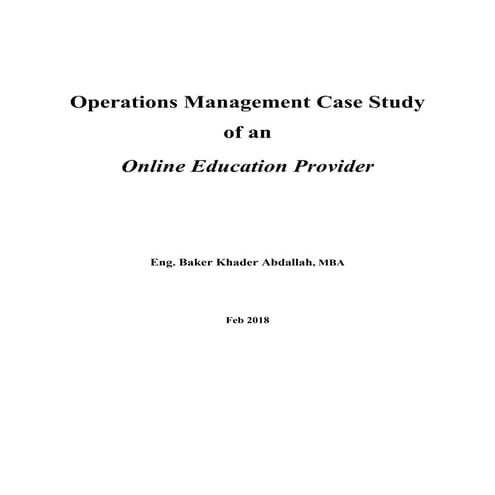 Operations Management Case Study
of an
Online Education Provider

Eng. Baker Khader Abdallah, MBA

Feb 2018